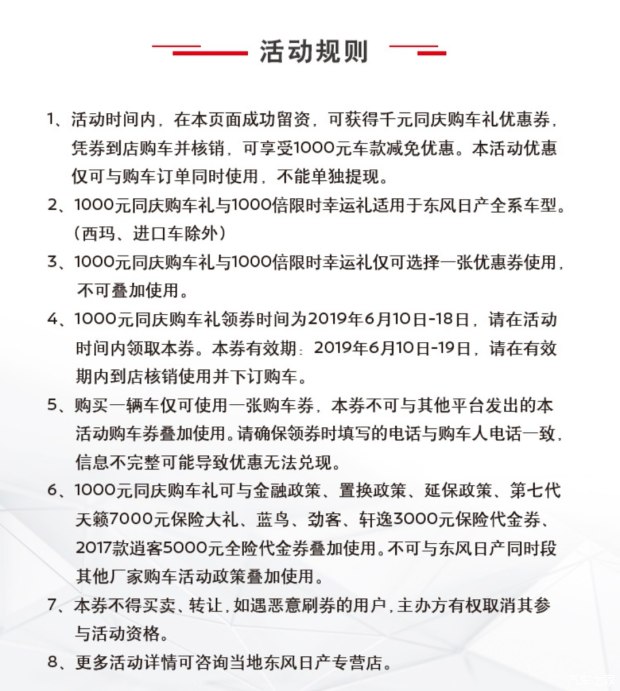 活动规则

1、活动时间内，在本页面成功留资，可获得千元同庆购车礼优惠券，凭券到店购车并核销，可享受1000元车款减免优惠。本活动优惠仅可与购车订单同时使用，不能单独提现。

2、1000元同庆购车礼与1000倍限时幸运礼适用于东风日产全系车型。（西玛、进口车除外）

3、1000元同庆购车礼与1000倍限时幸运礼仅可选择一张优惠券使用，不可叠加使用。

4、1000元同庆购车礼领券时间为2019年6月10日-18日，请在活动时间内领取本券。本券有效期：2019年6月10日-19日，请在有效期内到店核销使用并下订购车。

5、购买一辆车仅可使用一张购车券，本券不可与其他平台发出的本活动购车券叠加使用。请确保领券时填写的电话与购车人电话一致，信息不完整可能导致优惠无法兑现。

6、1000元同庆购车礼可与金融政策、置换政策、延保政策、第七代天籁7000元保险大礼、蓝鸟、劲客、轩逸3000元保险代金券、2017款逍客5000元全险代金券叠加使用。不可与东风日产同时段其他厂家购车活动政策叠加使用。

7、本券不得买卖、转让，如遇恶意刷券的用户，主办方有权取消其参与活动资格。

8、更多活动详情可咨询当地东风日产专营店。